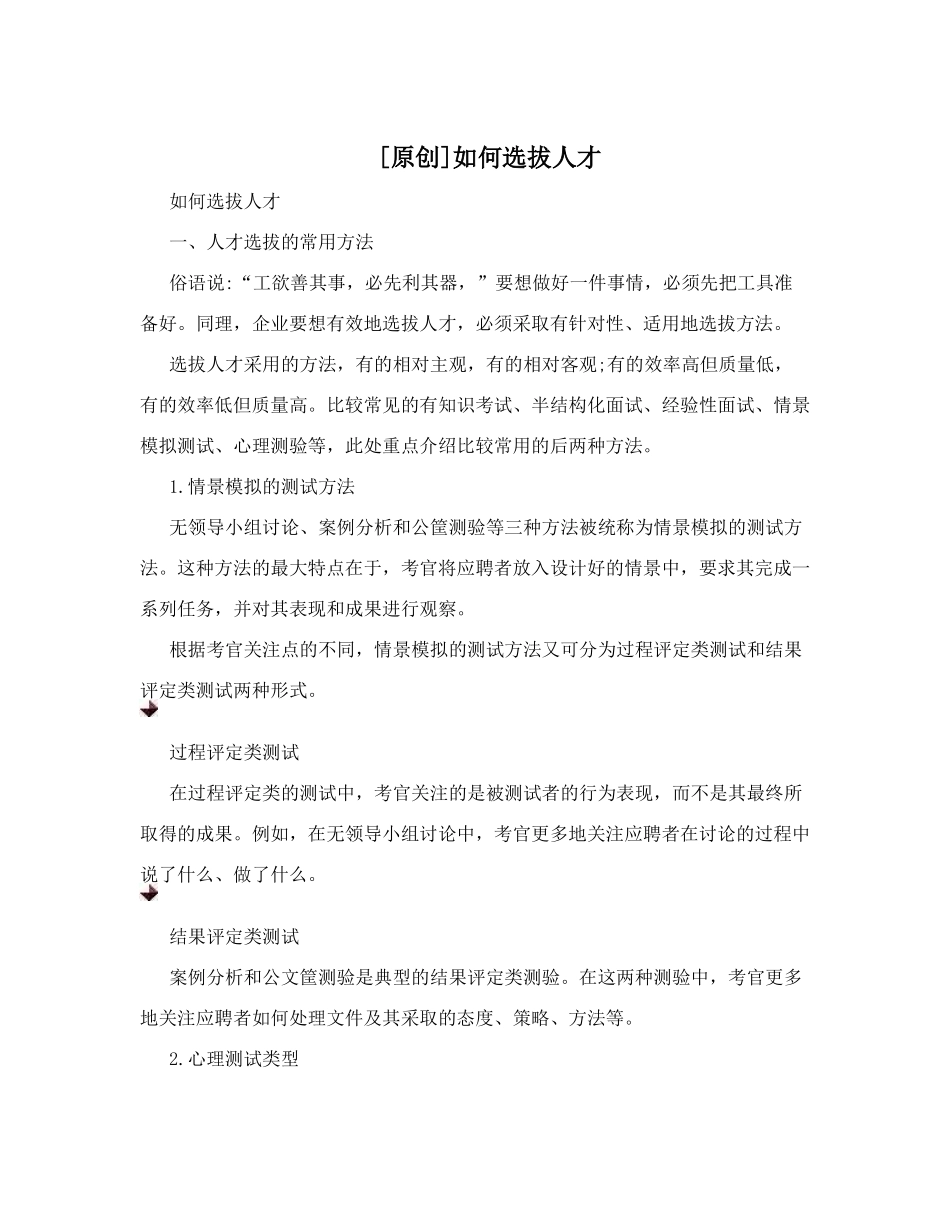 [原创]如何选拔人才

如何选拔人才

一、人才选拔的常用方法

俗语说:“工欲善其事，必先利其器，”要想做好一件事情，必须先把工具准备好。同理，企业要想有效地选拔人才，必须采取有针对性、适用地选拔方法。

选拔人才采用的方法，有的相对主观，有的相对客观;有的效率高但质量低，有的效率低但质量高。比较常见的有知识考试、半结构化面试、经验性面试、情景模拟测试、心理测验等，此处重点介绍比较常用的后两种方法。

1.情景模拟的测试方法

无领导小组讨论、案例分析和公筐测验等三种方法被统称为情景模拟的测试方法。这种方法的最大特点在于，考官将应聘者放入设计好的情景中，要求其完成一系列任务，并对其表现和成果进行观察。

根据考官关注点的不同，情景模拟的测试方法又可分为过程评定类测试和结果评定类测试两种形式。

过程评定类测试

在过程评定类的测试中，考官关注的是被测试者的行为表现，而不是其最终所取得的成果。例如，在无领导小组讨论中，考官更多地关注应聘者在讨论的过程中说了什么、做了什么。

结果评定类测试

案例分析和公文筐测验是典型的结果评定类测验。在这两种测验中，考官更多地关注应聘者如何处理文件及其采取的态度、策略、方法等。

2.心理测试类型